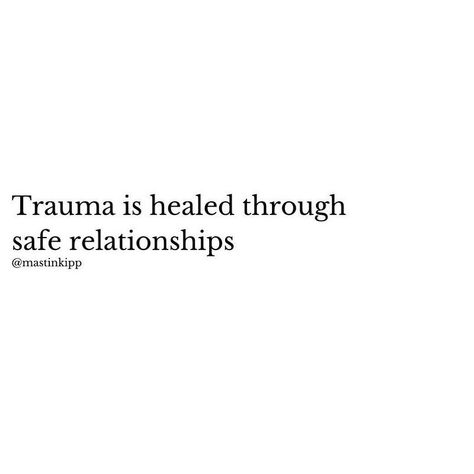 Trauma is healed through safe relationships
@mastinkipp